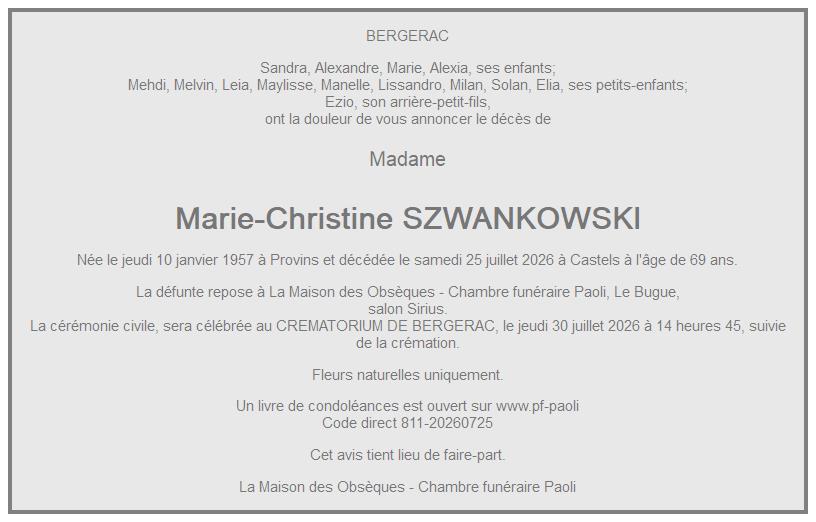 BERGERAC

Sandra, Alexandre, Marie, Alexia, ses enfants;
Mehdi, Melvin, Leia, Maylisse, Manelle, Lissandro, Milan, Solan, Elia, ses petits-enfants;
Ezio, son arrière-petit-fils,
ont la douleur de vous annoncer le décès de

Madame

Marie-Christine SZWANKOWSKI

Née le jeudi 10 janvier 1957 à Provins et décédée le samedi 25 juillet 2026 à Castels à l'âge de 69 ans.

La défunte repose à La Maison des Obsèques - Chambre funéraire Paoli, Le Bugue, salon Sirius.
La cérémonie civile, sera célébrée au CREMATORIUM DE BERGERAC, le jeudi 30 juillet 2026 à 14 heures 45, suivie de la crémation.

Fleurs naturelles uniquement.

Un livre de condoléances est ouvert sur www.pf-paoli
Code direct 811-20260725

Cet avis tient lieu de faire-part.

La Maison des Obsèques - Chambre funéraire Paoli